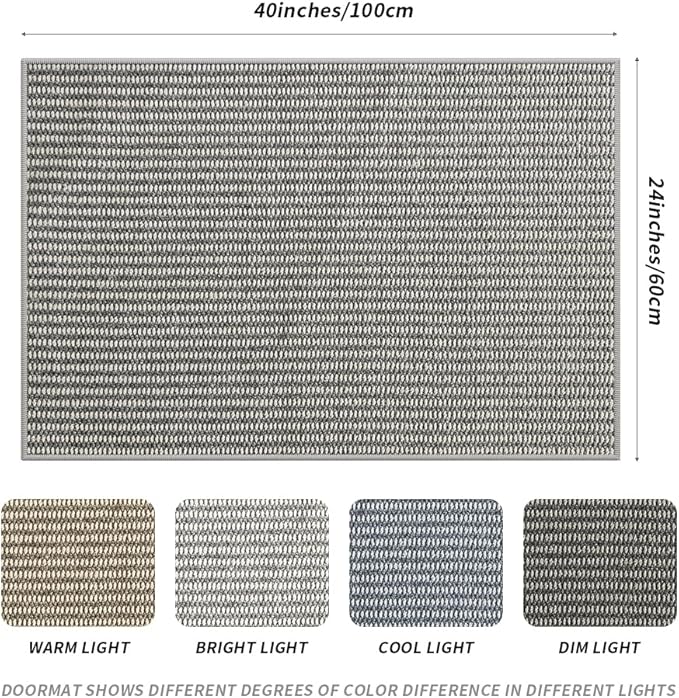 40inches/100cm

24inches/60cm

WARM LIGHT

BRIGHT LIGHT

COOL LIGHT

DIM LIGHT

DOORMAT SHOWS DIFFERENT DEGREES OF COLOR DIFFERENCE IN DIFFERENT LIGHTS